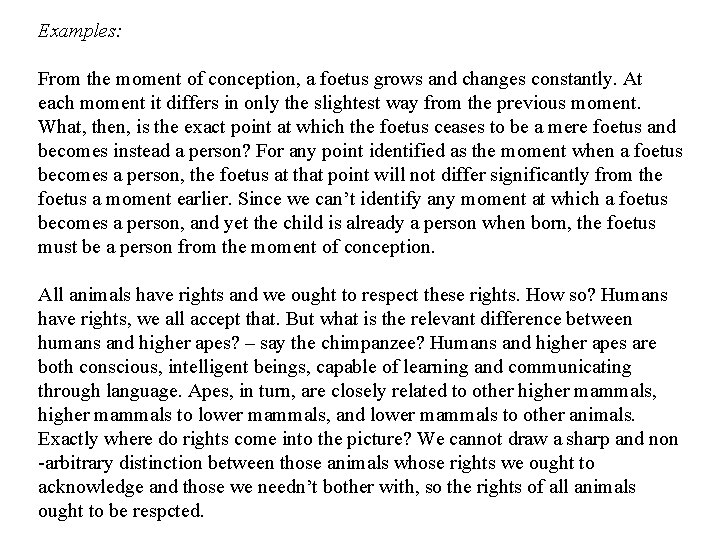 Examples:

From the moment of conception, a foetus grows and changes constantly. At each moment it differs in only the slightest way from the previous moment. What, then, is the exact point at which the foetus ceases to be a mere foetus and becomes instead a person? For any point identified as the moment when a foetus becomes a person, the foetus at that point will not differ significantly from the foetus a moment earlier. Since we can't identify any moment at which a foetus becomes a person, and yet the child is already a person when born, the foetus must be a person from the moment of conception.

All animals have rights and we ought to respect these rights. How so? Humans have rights, we all accept that. But what is the relevant difference between humans and higher apes? – say the chimpanzee? Humans and higher apes are both conscious, intelligent beings, capable of learning and communicating through language. Apes, in turn, are closely related to other higher mammals, higher mammals to lower mammals, and lower mammals to other animals. Exactly where do rights come into the picture? We cannot draw a sharp and non -arbitrary distinction between those animals whose rights we ought to acknowledge and those we needn't bother with, so the rights of all animals ought to be respcted.